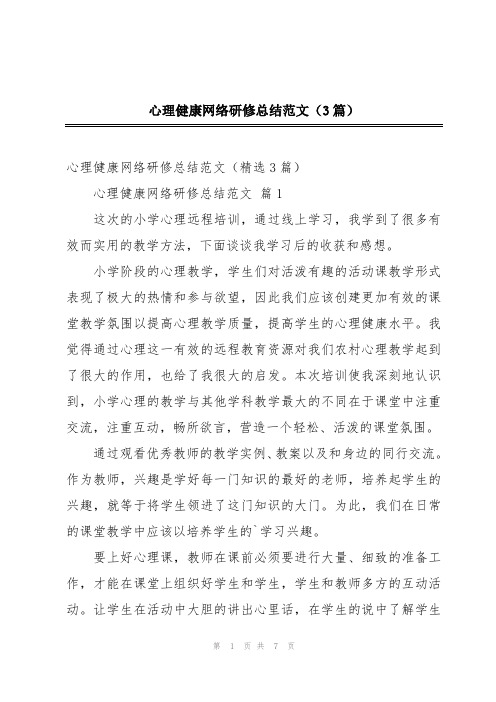 心理健康网络研修总结范文（3篇）

心理健康网络研修总结范文（精选3篇）

心理健康网络研修总结范文 篇1

这次的小学心理远程培训，通过线上学习，我学到了很多有效而实用的教学方法，下面谈谈我学习后的收获和感想。

小学阶段的心理教学，学生们对活泼有趣的活动课教学形式表现了极大的热情和参与欲望，因此我们应该创建更加有效的课堂教学氛围以提高心理教学质量，提高学生的心理健康水平。我觉得通过心理这一有效的远程教育资源对我们农村心理教学起到了很大的作用，也给了我很大的启发。本次培训使我深刻地认识到，小学心理的教学与其他学科教学最大的不同在于课堂中注重交流，注重互动，畅所欲言，营造一个轻松、活泼的课堂氛围。

通过观看优秀教师的教学实例、教案以及和身边的同行交流。作为教师，兴趣是学好每一门知识的最好的老师，培养起学生的兴趣，就等于将学生领进了这门知识的大门。为此，我们在日常的课堂教学中应该以培养学生的`学习兴趣。

要上好心理课，教师在课前必须要进行大量、细致的准备工作，才能在课堂上组织好学生和学生，学生和教师多方的互动活动。让学生在活动中大胆的讲出心里话，在学生的说中了解学生

第 1 页 共 7 页